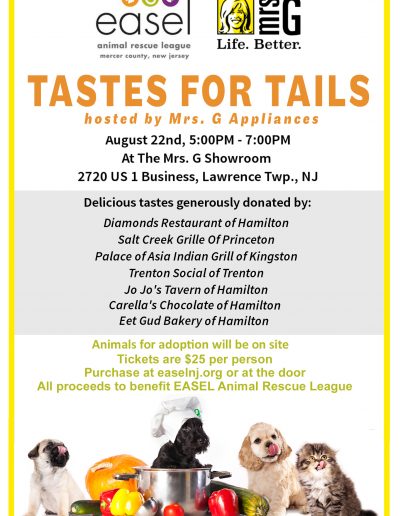 easel
animal rescue league
mercer county, new jersey

mrs G
Life. Better.

TASTES FOR TAILS

hosted by Mrs. G Appliances

August 22nd, 5:00PM - 7:00PM
At The Mrs. G Showroom
2720 US 1 Business, Lawrence Twp., NJ

Delicious tastes generously donated by:
Diamonds Restaurant of Hamilton
Salt Creek Grille Of Princeton
Palace of Asia Indian Grill of Kingston
Trenton Social of Trenton
Jo Jo's Tavern of Hamilton
Carella's Chocolate of Hamilton
Eet Gud Bakery of Hamilton

Animals for adoption will be on site
Tickets are $25 per person
Purchase at easelnj.org or at the door
All proceeds to benefit EASEL Animal Rescue League